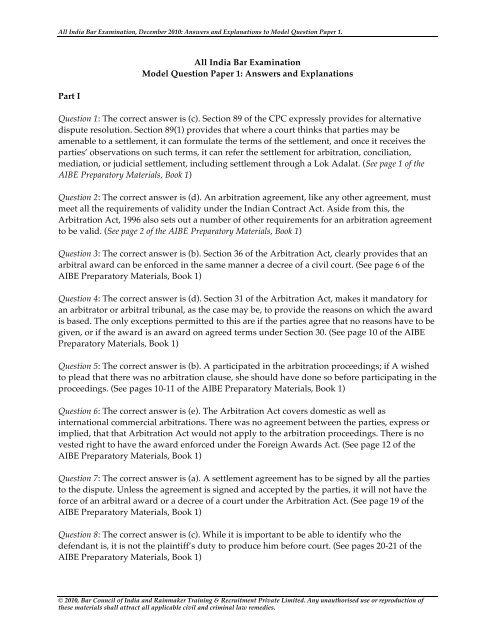 All India Bar Examination, December 2010: Answers and Explanations to Model Question Paper 1.

All India Bar Examination
Model Question Paper 1: Answers and Explanations

Part I

Question 1: The correct answer is (c). Section 89 of the CPC expressly provides for alternative dispute resolution. Section 89(1) provides that where a court thinks that parties may be amenable to a settlement, it can formulate the terms of the settlement, and once it receives the parties' observations on such terms, it can refer the settlement for arbitration, conciliation, mediation, or judicial settlement, including settlement through a Lok Adalat. (See page 1 of the AIBE Preparatory Materials, Book 1)

Question 2: The correct answer is (d). An arbitration agreement, like any other agreement, must meet all the requirements of validity under the Indian Contract Act. Aside from this, the Arbitration Act, 1996 also sets out a number of other requirements for an arbitration agreement to be valid. (See page 2 of the AIBE Preparatory Materials, Book 1)

Question 3: The correct answer is (b). Section 36 of the Arbitration Act, clearly provides that an arbitral award can be enforced in the same manner a decree of a civil court. (See page 6 of the AIBE Preparatory Materials, Book 1)

Question 4: The correct answer is (d). Section 31 of the Arbitration Act, makes it mandatory for an arbitrator or arbitral tribunal, as the case may be, to provide the reasons on which the award is based. The only exceptions permitted to this are if the parties agree that no reasons have to be given, or if the award is an award on agreed terms under Section 30. (See page 10 of the AIBE Preparatory Materials, Book 1)

Question 5: The correct answer is (b). A participated in the arbitration proceedings; if A wished to plead that there was no arbitration clause, she should have done so before participating in the proceedings. (See pages 10-11 of the AIBE Preparatory Materials, Book 1)

Question 6: The correct answer is (e). The Arbitration Act covers domestic as well as international commercial arbitrations. There was no agreement between the parties, express or implied, that that Arbitration Act would not apply to the arbitration proceedings. There is no vested right to have the award enforced under the Foreign Awards Act. (See page 12 of the AIBE Preparatory Materials, Book 1)

Question 7: The correct answer is (a). A settlement agreement has to be signed by all the parties to the dispute. Unless the agreement is signed and accepted by the parties, it will not have the force of an arbitral award or a decree of a court under the Arbitration Act. (See page 19 of the AIBE Preparatory Materials, Book 1)

Question 8: The correct answer is (c). While it is important to be able to identify who the defendant is, it is not the plaintiff's duty to produce him before court. (See pages 20-21 of the AIBE Preparatory Materials, Book 1)

© 2010, Bar Council of India and Rainmaker Training & Recruitment Private Limited. Any unauthorised use or reproduction of these materials shall attract all applicable civil and criminal law remedies.